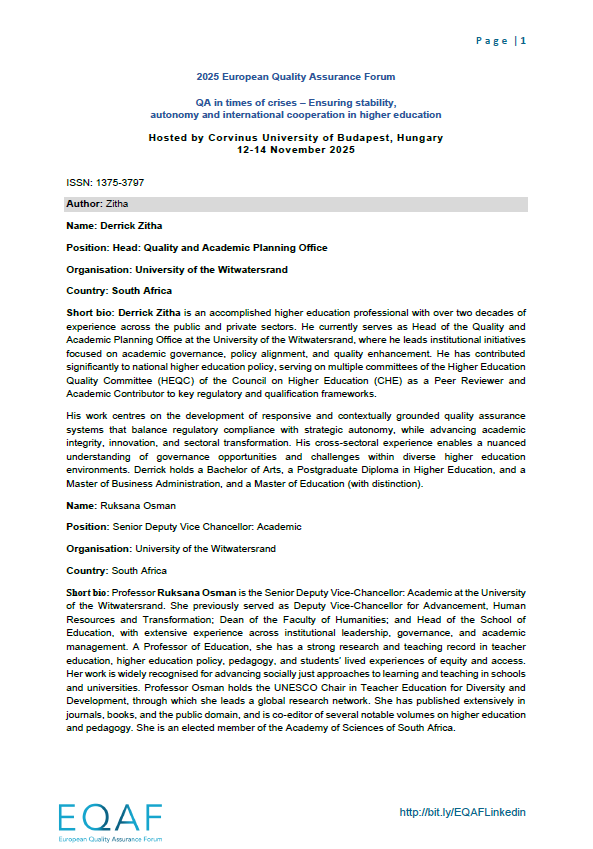 Page | 1

2025 European Quality Assurance Forum

QA in times of crises – Ensuring stability, autonomy and international cooperation in higher education

Hosted by Corvinus University of Budapest, Hungary
12-14 November 2025

ISSN: 1375-3797

Author: Zitha

Name: Derrick Zitha

Position: Head: Quality and Academic Planning Office

Organisation: University of the Witwatersrand

Country: South Africa

Short bio: Derrick Zitha is an accomplished higher education professional with over two decades of experience across the public and private sectors. He currently serves as Head of the Quality and Academic Planning Office at the University of the Witwatersrand, where he leads institutional initiatives focused on academic governance, policy alignment, and quality enhancement. He has contributed significantly to national higher education policy, serving on multiple committees of the Higher Education Quality Committee (HEQC) of the Council on Higher Education (CHE) as a Peer Reviewer and Academic Contributor to key regulatory and qualification frameworks.

His work centres on the development of responsive and contextually grounded quality assurance systems that balance regulatory compliance with strategic autonomy, while advancing academic integrity, innovation, and sectoral transformation. His cross-sectoral experience enables a nuanced understanding of governance opportunities and challenges within diverse higher education environments. Derrick holds a Bachelor of Arts, a Postgraduate Diploma in Higher Education, and a Master of Business Administration, and a Master of Education (with distinction).

Name: Ruksana Osman

Position: Senior Deputy Vice Chancellor: Academic

Organisation: University of the Witwatersrand

Country: South Africa

Short bio: Professor Ruksana Osman is the Senior Deputy Vice-Chancellor: Academic at the University of the Witwatersrand. She previously served as Deputy Vice-Chancellor for Advancement, Human Resources and Transformation; Dean of the Faculty of Humanities; and Head of the School of Education, with extensive experience across institutional leadership, governance, and academic management. A Professor of Education, she has a strong research and teaching record in teacher education, higher education policy, pedagogy, and students' lived experiences of equity and access. Her work is widely recognised for advancing socially just approaches to learning and teaching in schools and universities. Professor Osman holds the UNESCO Chair in Teacher Education for Diversity and Development, through which she leads a global research network. She has published extensively in journals, books, and the public domain, and is co-editor of several notable volumes on higher education and pedagogy. She is an elected member of the Academy of Sciences of South Africa.

EQAF
European Quality Assurance Forum

http://bit.ly/EQAFLinkedin